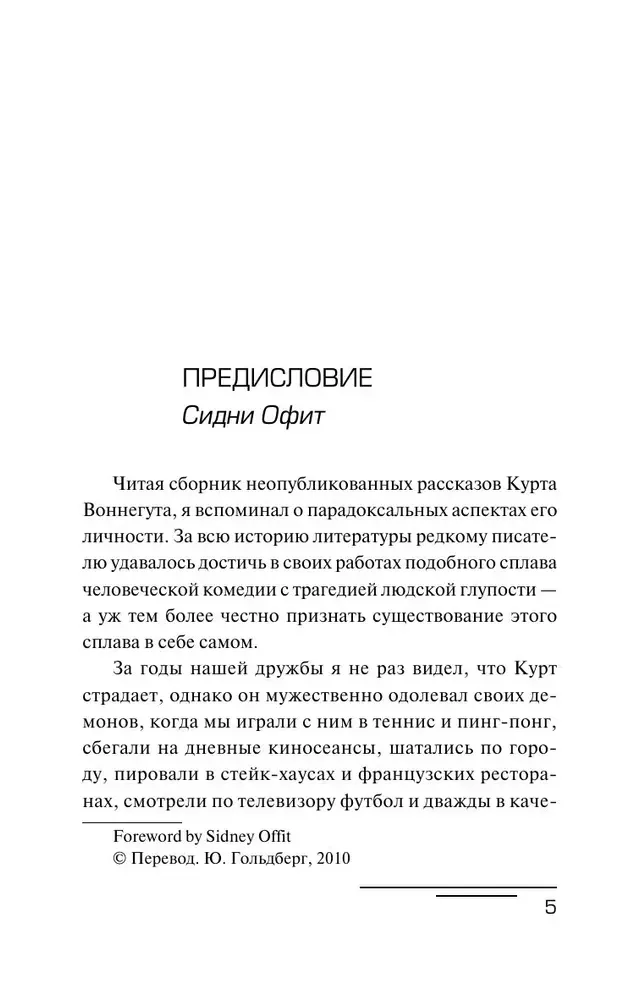 ПРЕДИСЛОВИЕ
Сидни Офит

Читая сборник неопубликованных рассказов Курта Воннегута, я вспоминал о парадоксальных аспектах его личности. За всю историю литературы редкому писателю удавалось достичь в своих работах подобного сплава человеческой комедии с трагедией людской глупости — а уж тем более честно признать существование этого сплава в себе самом.

За годы нашей дружбы я не раз видел, что Курт страдает, однако он мужественно одолевал своих демонов, когда мы играли с ним в теннис и пинг-понг, сбегали на дневные киносеансы, шатались по городу, пировали в стейк-хаусах и французских ресторанах, смотрели по телевизору футбол и дважды в каче-

Foreword by Sidney Offit
© Перевод. Ю. Гольдберг, 2010

5